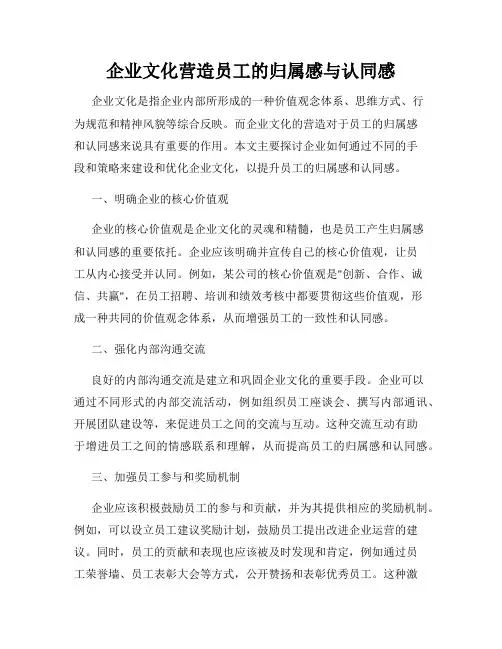 企业文化营造员工的归属感与认同感

企业文化是指企业内部所形成的一种价值观念体系、思维方式、行为规范和精神风貌等综合反映。而企业文化的营造对于员工的归属感和认同感来说具有重要的作用。本文主要探讨企业如何通过不同的手段和策略来建设和优化企业文化，以提升员工的归属感和认同感。

一、明确企业的核心价值观

企业的核心价值观是企业文化的灵魂和精髓，也是员工产生归属感和认同感的重要依托。企业应该明确并宣传自己的核心价值观，让员工从内心接受并认同。例如，某公司的核心价值观是"创新、合作、诚信、共赢"，在员工招聘、培训和绩效考核中都要贯彻这些价值观，形成一种共同的价值观念体系，从而增强员工的一致性和认同感。

二、强化内部沟通交流

良好的内部沟通交流是建立和巩固企业文化的重要手段。企业可以通过不同形式的内部交流活动，例如组织员工座谈会、撰写内部通讯、开展团队建设等，来促进员工之间的交流与互动。这种交流互动有助于增进员工之间的情感联系和理解，从而提高员工的归属感和认同感。

三、加强员工参与和奖励机制

企业应该积极鼓励员工的参与和贡献，并为其提供相应的奖励机制。例如，可以设立员工建议奖励计划，鼓励员工提出改进企业运营的建议。同时，员工的贡献和表现也应该被及时发现和肯定，例如通过员工荣誉墙、员工表彰大会等方式，公开赞扬和表彰优秀员工。这种激